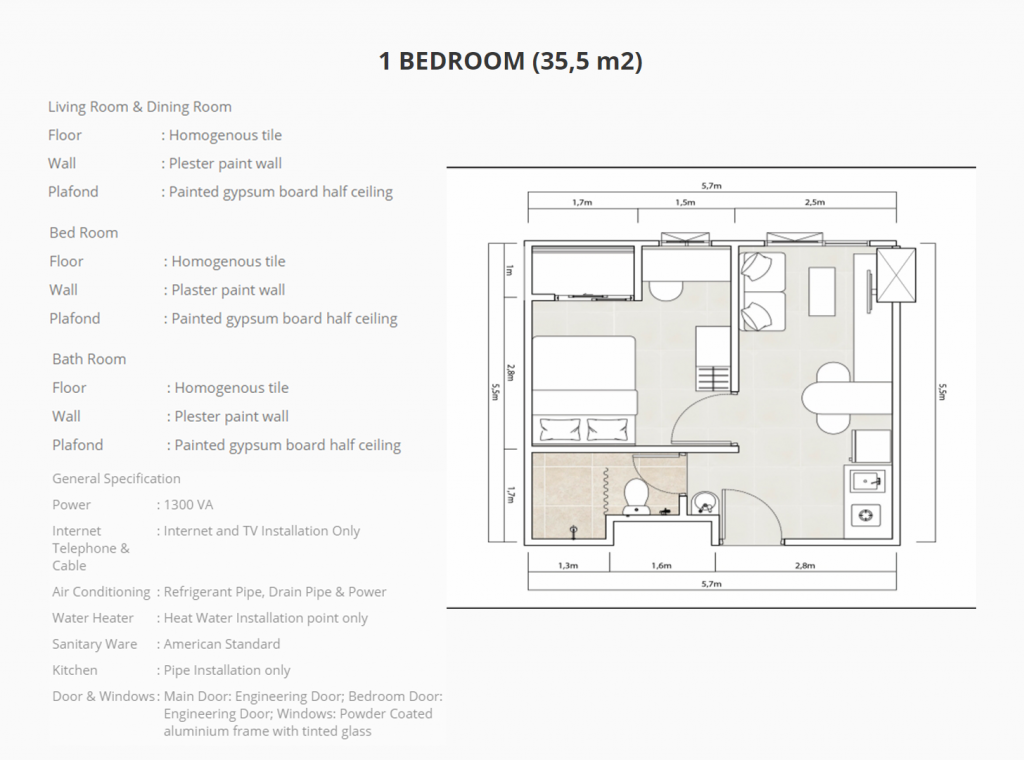 1 BEDROOM (35,5 m2)

Living Room & Dining Room
Floor : Homogenous tile
Wall : Plester paint wall
Plafond : Painted gypsum board half ceiling

Bed Room
Floor : Homogenous tile
Wall : Plaster paint wall
Plafond : Painted gypsum board half ceiling

Bath Room
Floor : Homogenous tile
Wall : Plester paint wall
Plafond : Painted gypsum board half ceiling

General Specification
Power : 1300 VA
Internet Telephone & Cable : Internet and TV Installation Only
Air Conditioning : Refrigerant Pipe, Drain Pipe & Power
Water Heater : Heat Water Installation point only
Sanitary Ware : American Standard
Kitchen : Pipe Installation only
Door & Windows : Main Door: Engineering Door; Bedroom Door: Engineering Door; Windows: Powder Coated aluminium frame with tinted glass

5,7m
1,7m
1,5m
2,5m
1m
2,8m
5,5m
1,7m
5,5m
1,3m
1,6m
2,8m
5,7m